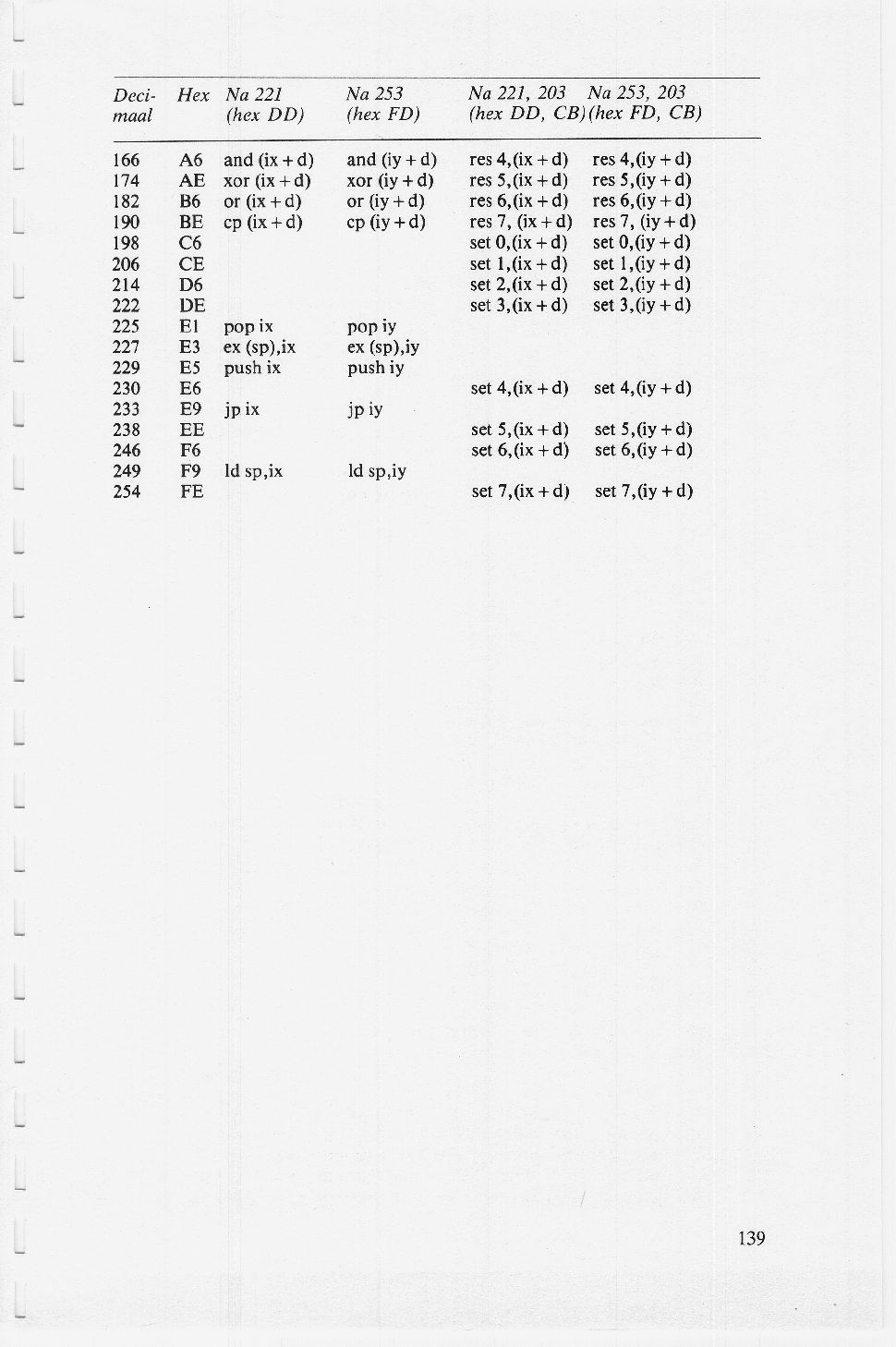 | Decimaal | Hex | Na 221 (hex DD) | Na 253 (hex FD) | Na 221, 203 (hex DD, CB) | Na 253, 203 (hex FD, CB) |
|---|---|---|---|---|---|
| 166 | A6 | and (ix + d) | and (iy + d) | res 4,(ix + d) | res 4,(iy + d) |
| 174 | AE | xor (ix + d) | xor (iy + d) | res 5,(ix + d) | res 5,(iy + d) |
| 182 | B6 | or (ix + d) | or (iy + d) | res 6,(ix + d) | res 6,(iy + d) |
| 190 | BE | cp (ix + d) | cp (iy + d) | res 7, (ix + d) | res 7, (iy + d) |
| 198 | C6 | | | set 0,(ix + d) | set 0,(iy + d) |
| 206 | CE | | | set 1,(ix + d) | set 1,(iy + d) |
| 214 | D6 | | | set 2,(ix + d) | set 2,(iy + d) |
| 222 | DE | | | set 3,(ix + d) | set 3,(iy + d) |
| 225 | E1 | pop ix | pop iy | | |
| 227 | E3 | ex (sp),ix | ex (sp),iy | | |
| 229 | E5 | push ix | push iy | | |
| 230 | E6 | | | set 4,(ix + d) | set 4,(iy + d) |
| 233 | E9 | jp ix | jp iy | | |
| 238 | EE | | | set 5,(ix + d) | set 5,(iy + d) |
| 246 | F6 | | | set 6,(ix + d) | set 6,(iy + d) |
| 249 | F9 | ld sp,ix | ld sp,iy | | |
| 254 | FE | | | set 7,(ix + d) | set 7,(iy + d) |

139